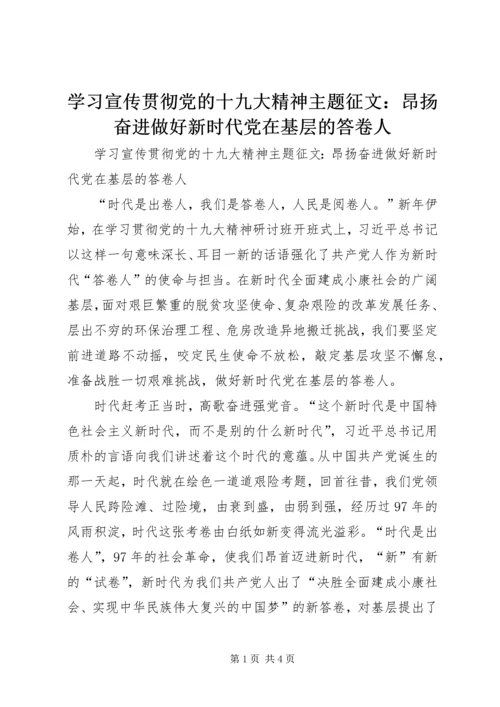 学习宣传贯彻党的十九大精神主题征文：昂扬奋进做好新时代党在基层的答卷人

学习宣传贯彻党的十九大精神主题征文：昂扬奋进做好新时代党在基层的答卷人

“时代是出卷人，我们是答卷人，人民是阅卷人。”新年伊始，在学习贯彻党的十九大精神研讨班开班式上，习近平总书记以这样一句意味深长、耳目一新的话语强化了共产党人作为新时代“答卷人”的使命与担当。在新时代全面建成小康社会的广阔基层，面对艰巨繁重的脱贫攻坚使命、复杂艰险的改革发展任务、层出不穷的环保治理工程、危房改造异地搬迁挑战，我们要坚定前进道路不动摇，咬定民生使命不放松，敲定基层攻坚不懈怠，准备战胜一切艰难挑战，做好新时代党在基层的答卷人。

时代赶考正当时，高歌奋进强党音。“这个新时代是中国特色社会主义新时代，而不是别的什么新时代”，习近平总书记用质朴的言语向我们讲述着这个时代的意蕴。从中国共产党诞生的那一天起，时代就在绘色一道道艰险考题，回首往昔，我们党领导人民跨险滩、过险境，由衰到盛，由弱到强，经历过97年的风雨积淀，时代这张考卷由白纸如新变得流光溢彩。“时代是出卷人”，97年的社会革命，使我们昂首迈进新时代，“新”有新的“试卷”，新时代为我们共产党人出了“决胜全面建成小康社会、实现中华民族伟大复兴的中国梦”的新答卷，对基层提出了

第1页 共4页